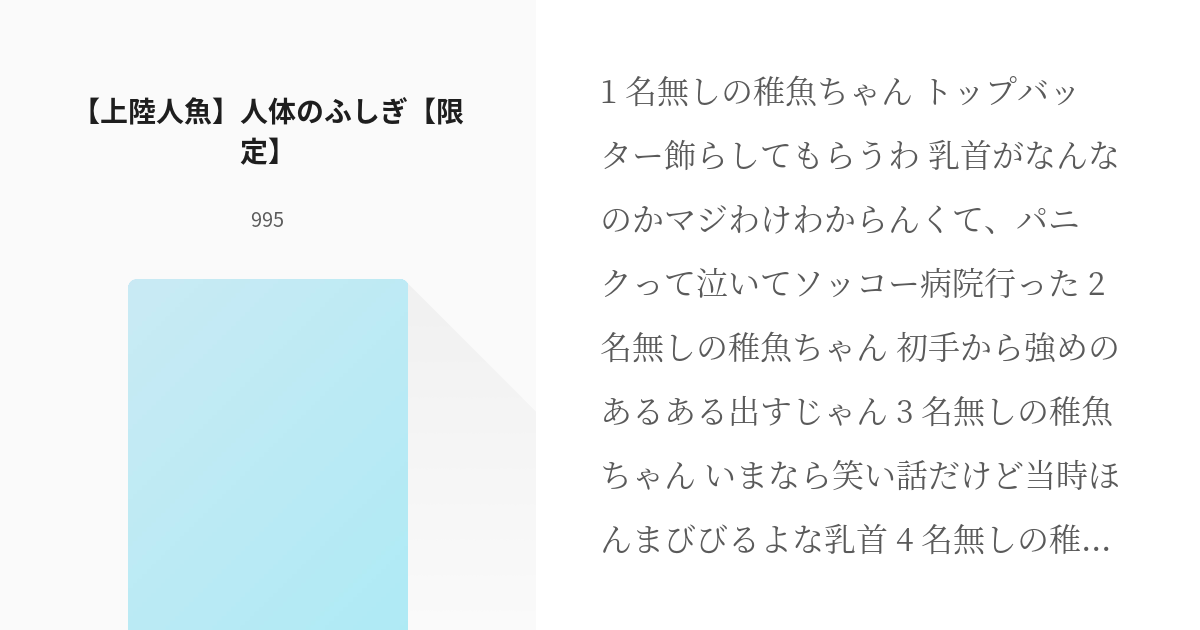 【上陸人魚】人体のふしぎ【限定】

995

1 名無しの稚魚ちゃん トップバッター飾らしてもらうわ 乳首がなんなのかマジわけわからんくて、パニクって泣いてソッコー病院行った 2 名無しの稚魚ちゃん 初手から強めのあるある出すじゃん 3 名無しの稚魚ちゃん いまなら笑い話だけど当時ほんまびびるよな乳首 4 名無しの稚…